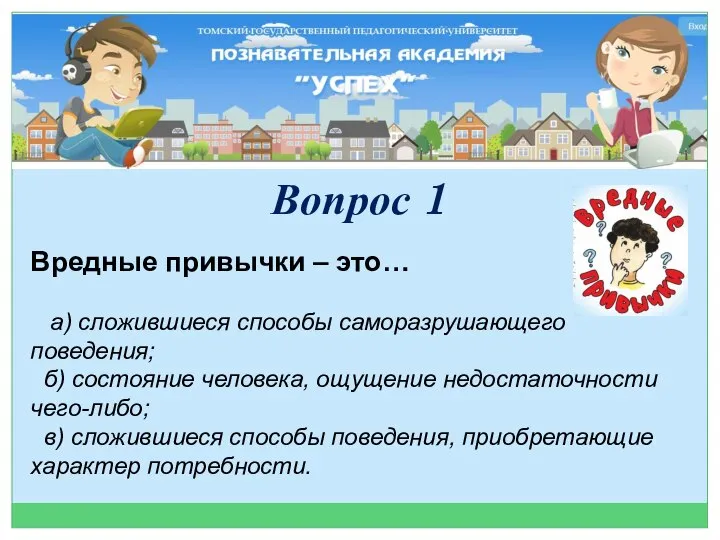 ТОМСКИЙ ГОСУДАРСТВЕННЫЙ ПЕДАГОГИЧЕСКИЙ УНИВЕРСИТЕТ
ПОЗНАВАТЕЛЬНАЯ АКАДЕМИЯ
"УСПЕХ"

Вход

Вопрос 1

Вредные привычки

Вредные привычки – это…

а) сложившиеся способы саморазрушающего поведения;
б) состояние человека, ощущение недостаточности чего-либо;
в) сложившиеся способы поведения, приобретающие характер потребности.